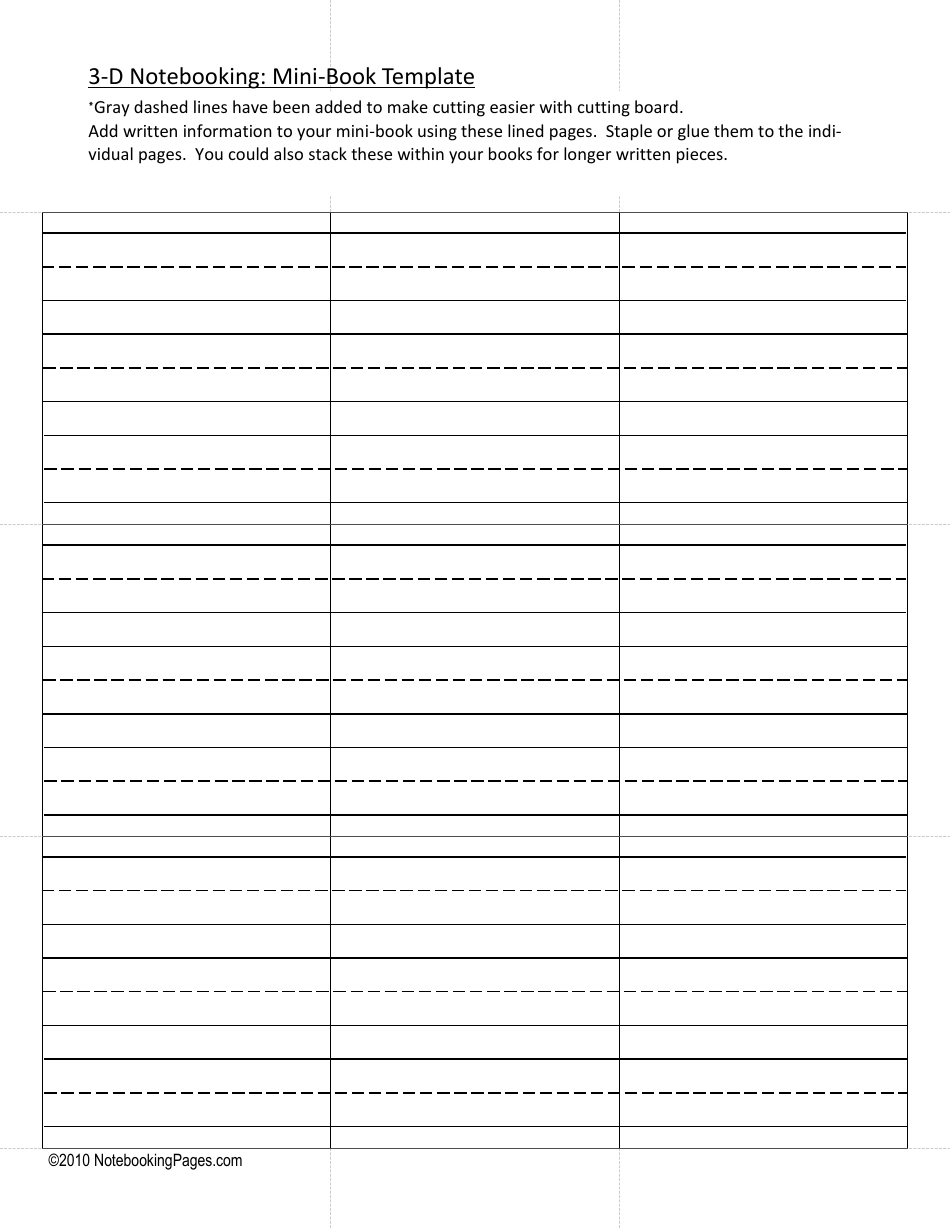 3-D Notebooking: Mini-Book Template

*Gray dashed lines have been added to make cutting easier with cutting board.
Add written information to your mini-book using these lined pages. Staple or glue them to the individual pages. You could also stack these within your books for longer written pieces.

©2010 NotebookingPages.com